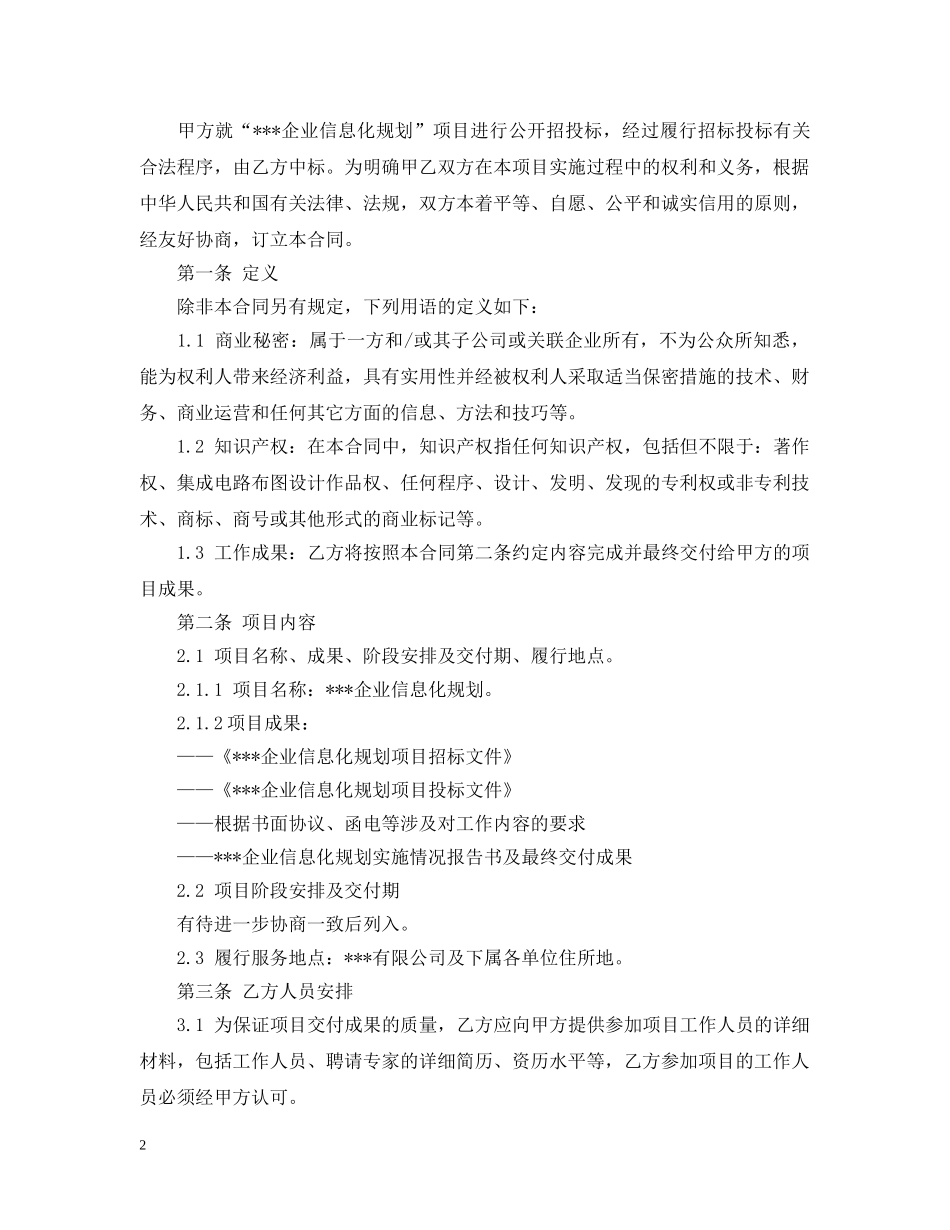 甲方就“***企业信息化规划”项目进行公开招投标，经过履行招标投标有关合法程序，由乙方中标。为明确甲乙双方在本项目实施过程中的权利和义务，根据中华人民共和国有关法律、法规，双方本着平等、自愿、公平和诚实信用的原则，经友好协商，订立本合同。

第一条 定义

除非本合同另有规定，下列用语的定义如下：

1.1 商业秘密：属于一方和/或其子公司或关联企业所有，不为公众所知悉，能为权利人带来经济利益，具有实用性并经被权利人采取适当保密措施的技术、财务、商业运营和任何其它方面的信息、方法和技巧等。

1.2 知识产权：在本合同中，知识产权指任何知识产权，包括但不限于：著作权、集成电路布图设计作品权、任何程序、设计、发明、发现的专利权或非专利技术、商标、商号或其他形式的商业标记等。

1.3 工作成果：乙方将按照本合同第二条约定内容完成并最终交付给甲方的项目成果。

第二条 项目内容

2.1 项目名称、成果、阶段安排及交付期、履行地点。

2.1.1 项目名称：***企业信息化规划。

2.1.2项目成果：

——《***企业信息化规划项目招标文件》

——《***企业信息化规划项目投标文件》

——根据书面协议、函电等涉及对工作内容的要求

——***企业信息化规划实施情况报告书及最终交付成果

2.2 项目阶段安排及交付期

有待进一步协商一致后列入。

2.3 履行服务地点：***有限公司及下属各单位住所地。

第三条 乙方人员安排

3.1 为保证项目交付成果的质量，乙方应向甲方提供参加项目工作人员的详细材料，包括工作人员、聘请专家的详细简历、资历水平等，乙方参加项目的工作人员必须经甲方认可。

2